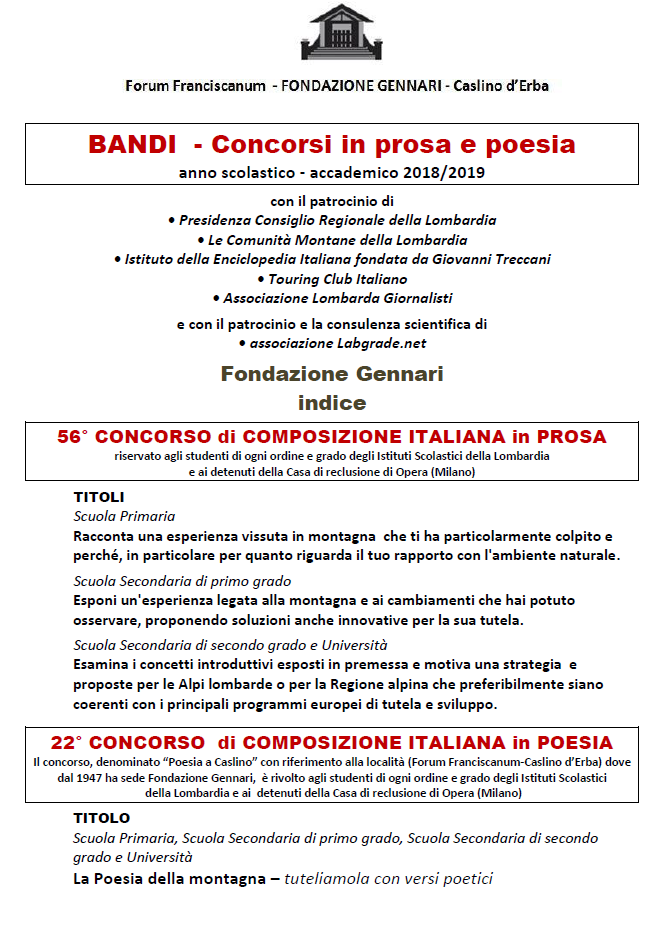 Forum Franciscanum - FONDAZIONE GENNARI - Caslino d'Erba

BANDI - Concorsi in prosa e poesia
anno scolastico - accademico 2018/2019

con il patrocinio di
• Presidenza Consiglio Regionale della Lombardia
• Le Comunità Montane della Lombardia
• Istituto della Enciclopedia Italiana fondata da Giovanni Treccani
• Touring Club Italiano
• Associazione Lombarda Giornalisti

e con il patrocinio e la consulenza scientifica di
• associazione Labgrade.net

Fondazione Gennari
indice

56° CONCORSO di COMPOSIZIONE ITALIANA in PROSA
riservato agli studenti di ogni ordine e grado degli Istituti Scolastici della Lombardia e ai detenuti della Casa di reclusione di Opera (Milano)

TITOLI
Scuola Primaria
Racconta una esperienza vissuta in montagna che ti ha particolarmente colpito e perché, in particolare per quanto riguarda il tuo rapporto con l'ambiente naturale.

Scuola Secondaria di primo grado
Esponi un'esperienza legata alla montagna e ai cambiamenti che hai potuto osservare, proponendo soluzioni anche innovative per la sua tutela.

Scuola Secondaria di secondo grado e Università
Esamina i concetti introduttivi esposti in premessa e motiva una strategia e proposte per le Alpi lombarde o per la Regione alpina che preferibilmente siano coerenti con i principali programmi europei di tutela e sviluppo.

22° CONCORSO di COMPOSIZIONE ITALIANA in POESIA
Il concorso, denominato "Poesia a Caslino" con riferimento alla località (Forum Franciscanum-Caslino d'Erba) dove dal 1947 ha sede Fondazione Gennari, è rivolto agli studenti di ogni ordine e grado degli Istituti Scolastici della Lombardia e ai detenuti della Casa di reclusione di Opera (Milano)

TITOLO
Scuola Primaria, Scuola Secondaria di primo grado, Scuola Secondaria di secondo grado e Università
La Poesia della montagna – tuteliamola con versi poetici